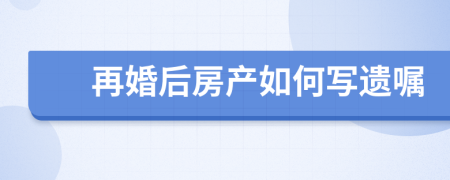 再婚后房产如何写遗嘱